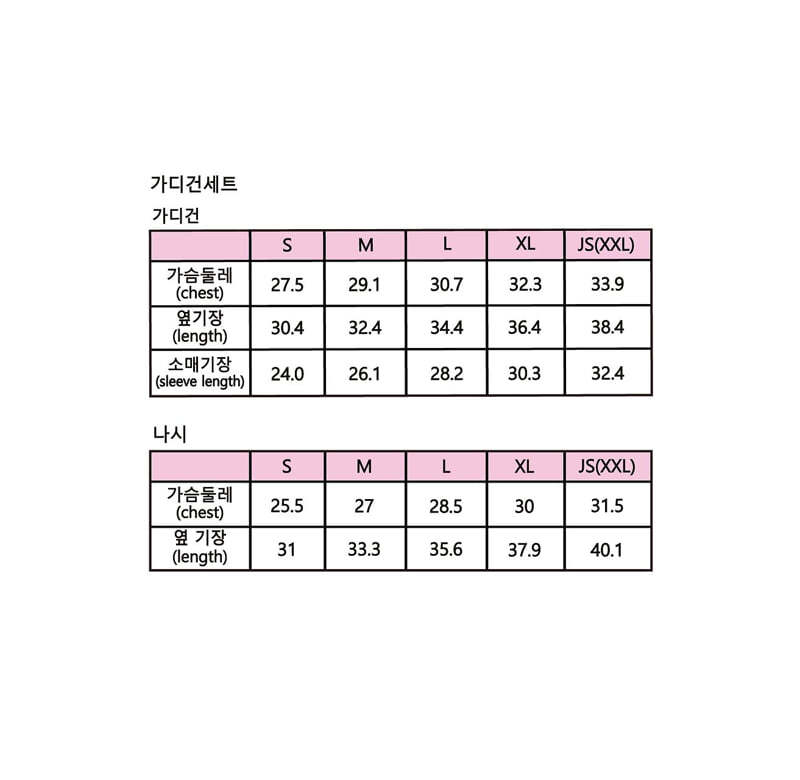 가디건세트

가디건

| | S | M | L | XL | JS(XXL) |
|---|---|---|---|---|---|
| 가슴둘레 (chest) | 27.5 | 29.1 | 30.7 | 32.3 | 33.9 |
| 옆기장 (length) | 30.4 | 32.4 | 34.4 | 36.4 | 38.4 |
| 소매기장 (sleeve length) | 24.0 | 26.1 | 28.2 | 30.3 | 32.4 |

나시

| | S | M | L | XL | JS(XXL) |
|---|---|---|---|---|---|
| 가슴둘레 (chest) | 25.5 | 27 | 28.5 | 30 | 31.5 |
| 옆 기장 (length) | 31 | 33.3 | 35.6 | 37.9 | 40.1 |